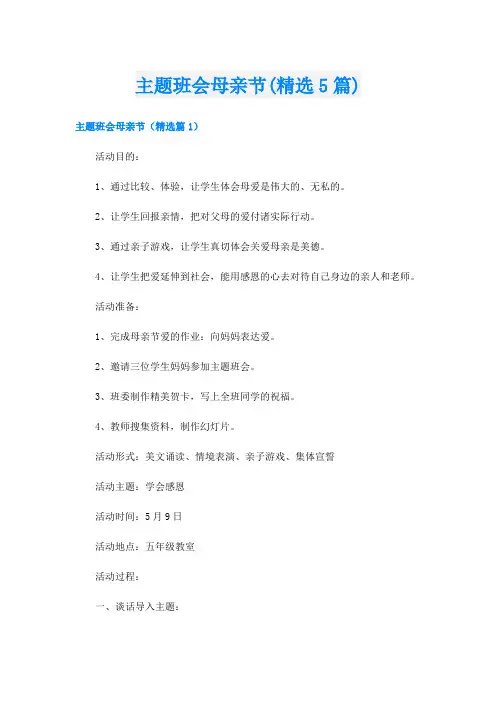 主题班会母亲节(精选5篇)

主题班会母亲节（精选篇1）

活动目的：

1、通过比较、体验，让学生体会母爱是伟大的、无私的。

2、让学生回报亲情，把对父母的爱付诸实际行动。

3、通过亲子游戏，让学生真切体会关爱母亲是美德。

4、让学生把爱延伸到社会，能用感恩的心去对待自己身边的亲人和老师。

活动准备：

1、完成母亲节爱的作业：向妈妈表达爱。

2、邀请三位学生妈妈参加主题班会。

3、班委制作精美贺卡，写上全班同学的祝福。

4、教师搜集资料，制作幻灯片。

活动形式：美文诵读、情境表演、亲子游戏、集体宣誓

活动主题：学会感恩

活动时间：5月9日

活动地点：五年级教室

活动过程：

一、谈话导入主题：